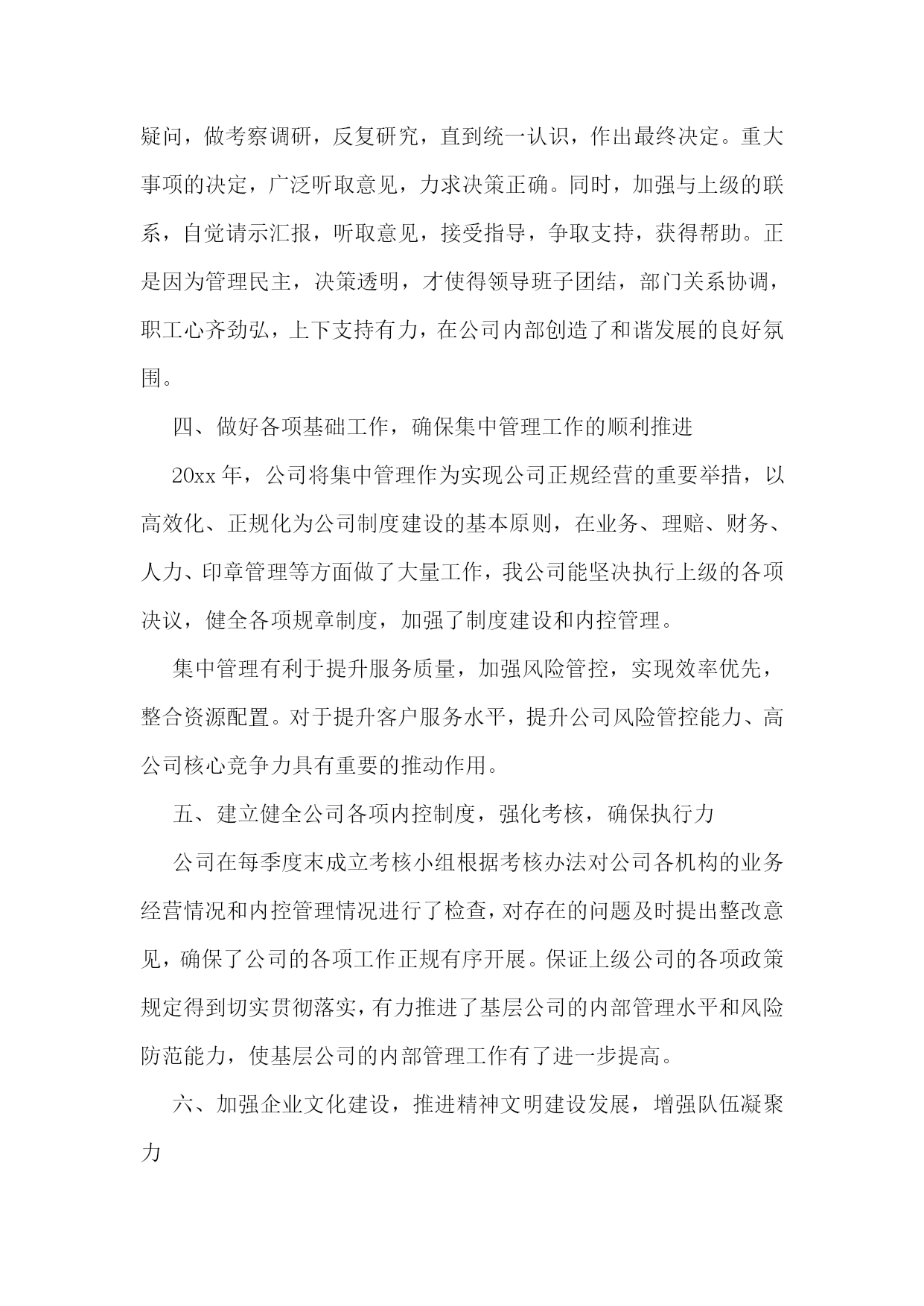 疑问，做考察调研，反复研究，直到统一认识，作出最终决定。重大事项的决定，广泛听取意见，力求决策正确。同时，加强与上级的联系，自觉请示汇报，听取意见，接受指导，争取支持，获得帮助。正是因为管理民主，决策透明，才使得领导班子团结，部门关系协调，职工心齐劲弘，上下支持有力，在公司内部创造了和谐发展的良好氛围。

四、做好各项基础工作，确保集中管理工作的顺利推进

20xx 年，公司将集中管理作为实现公司正规经营的重要举措，以高效化、正规化为公司制度建设的基本原则，在业务、理赔、财务、人力、印章管理等方面做了大量工作，我公司能坚决执行上级的各项决议，健全各项规章制度，加强了制度建设和内控管理。

集中管理有利于提升服务质量，加强风险管控，实现效率优先，整合资源配置。对于提升客户服务水平，提升公司风险管控能力、高公司核心竞争力具有重要的推动作用。

五、建立健全公司各项内控制度，强化考核，确保执行力

公司在每季度末成立考核小组根据考核办法对公司各机构的业务经营情况和内控管理情况进行了检查，对存在的问题及时提出整改意见，确保了公司的各项工作正规有序开展。保证上级公司的各项政策规定得到切实贯彻落实，有力推进了基层公司的内部管理水平和风险防范能力，使基层公司的内部管理工作有了进一步提高。

六、加强企业文化建设，推进精神文明建设发展，增强队伍凝聚力